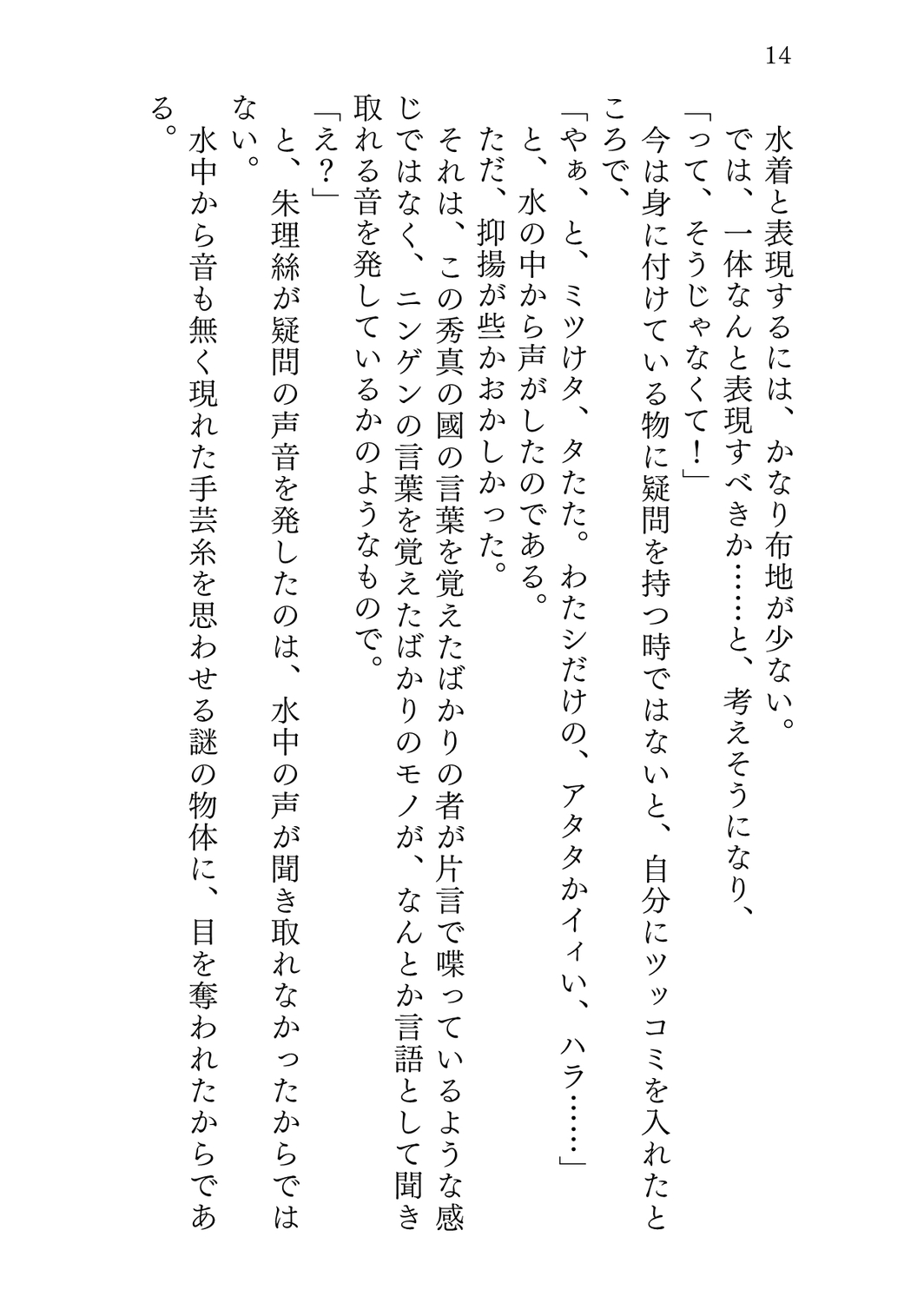 14

水着と表現するには、かなり布地が少ない。
では、一体なんと表現すべきか……と、考えそうになり、
「って、そうじゃなくて！」
今は身に付けている物に疑問を持つ時ではないと、自分にツッコミを入れたところで、
「やぁ、と、ミツけタ、タたた。わたシだけの、アタタかイィい、ハラ……」
と、水の中から声がしたのである。
ただ、抑揚が些かおかしかった。
それは、この秀真の國の言葉を覚えたばかりの者が片言で喋っているような感じではなく、ニンゲンの言葉を覚えたばかりのモノが、なんとか言語として聞き取れる音を発しているかのようなもので。
「え？」
と、朱理絲が疑問の声音を発したのは、水中の声が聞き取れなかったからではない。
水中から音も無く現れた手芸糸を思わせる謎の物体に、目を奪われたからである。